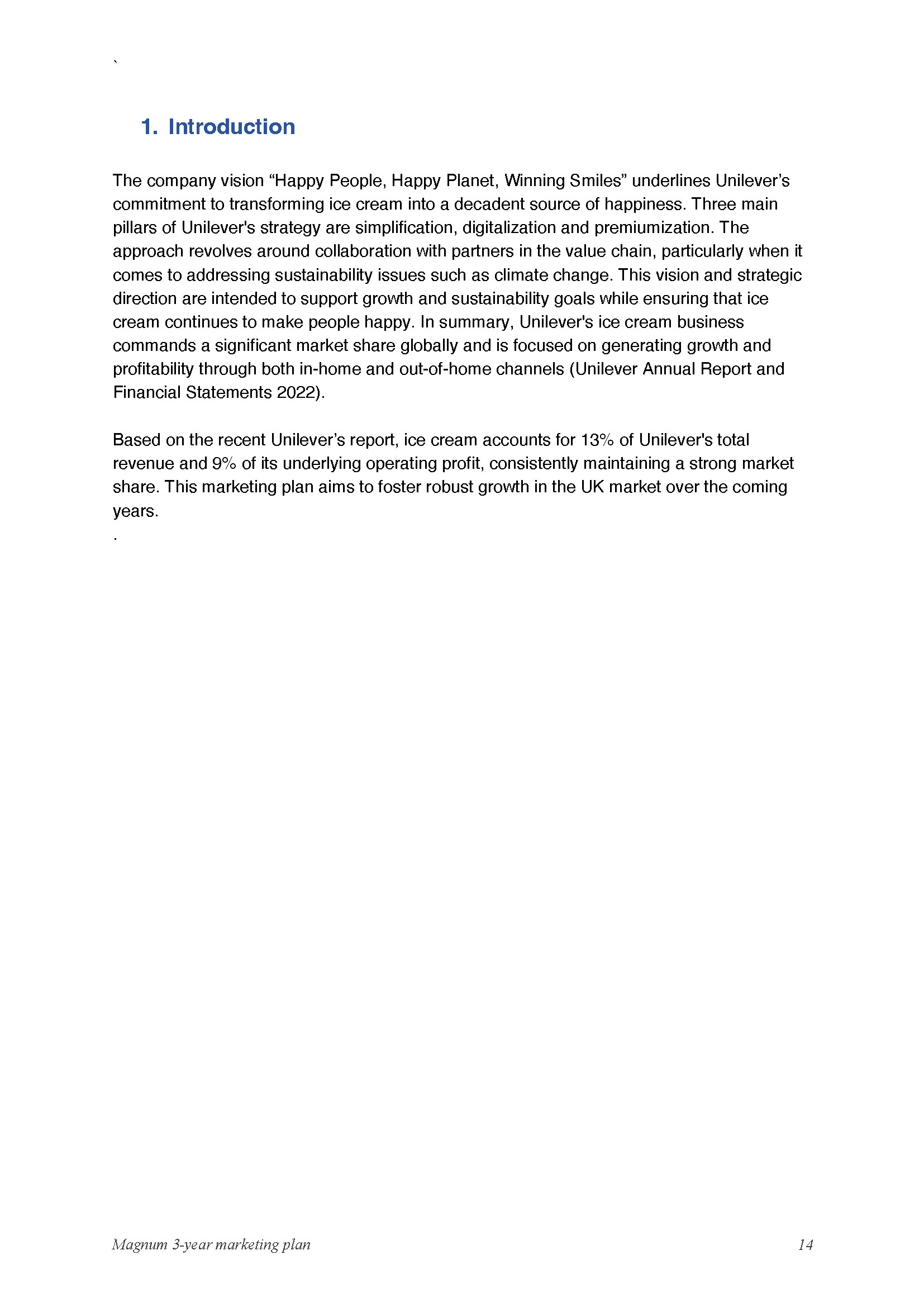 `

1. Introduction

The company vision “Happy People, Happy Planet, Winning Smiles” underlines Unilever’s commitment to transforming ice cream into a decadent source of happiness. Three main pillars of Unilever's strategy are simplification, digitalization and premiumization. The approach revolves around collaboration with partners in the value chain, particularly when it comes to addressing sustainability issues such as climate change. This vision and strategic direction are intended to support growth and sustainability goals while ensuring that ice cream continues to make people happy. In summary, Unilever's ice cream business commands a significant market share globally and is focused on generating growth and profitability through both in-home and out-of-home channels (Unilever Annual Report and Financial Statements 2022).

Based on the recent Unilever’s report, ice cream accounts for 13% of Unilever's total revenue and 9% of its underlying operating profit, consistently maintaining a strong market share. This marketing plan aims to foster robust growth in the UK market over the coming years.
.

Magnum 3-year marketing plan 14